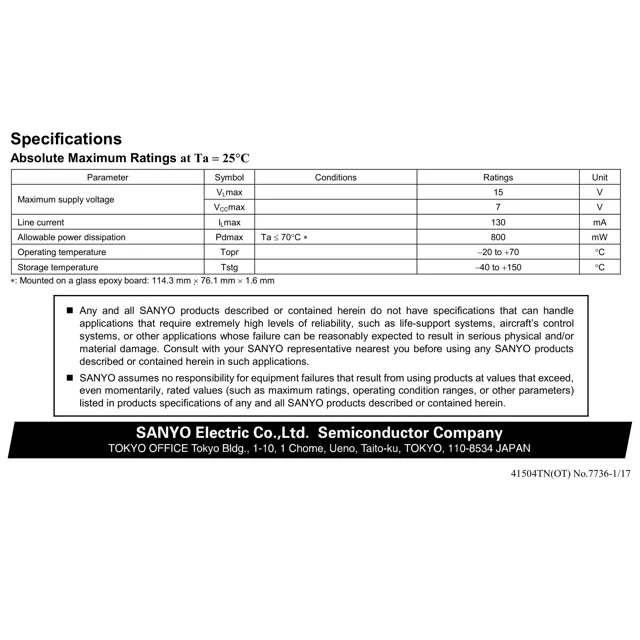 Specifications

Absolute Maximum Ratings at Ta = 25°C

| Parameter | Symbol | Conditions | Ratings | Unit |
|---|---|---|---|---|
| Maximum supply voltage | $V_L$max | | 15 | V |
| | $V_{CC}$max | | 7 | V |
| Line current | $I_L$max | | 130 | mA |
| Allowable power dissipation | Pdmax | Ta ≤ 70°C ∗ | 800 | mW |
| Operating temperature | Topr | | –20 to +70 | °C |
| Storage temperature | Tstg | | –40 to +150 | °C |

∗: Mounted on a glass epoxy board: 114.3 mm × 76.1 mm × 1.6 mm

■ Any and all SANYO products described or contained herein do not have specifications that can handle applications that require extremely high levels of reliability, such as life-support systems, aircraft's control systems, or other applications whose failure can be reasonably expected to result in serious physical and/or material damage. Consult with your SANYO representative nearest you before using any SANYO products described or contained herein in such applications.

■ SANYO assumes no responsibility for equipment failures that result from using products at values that exceed, even momentarily, rated values (such as maximum ratings, operating condition ranges, or other parameters) listed in products specifications of any and all SANYO products described or contained herein.

SANYO Electric Co.,Ltd. Semiconductor Company

TOKYO OFFICE Tokyo Bldg., 1-10, 1 Chome, Ueno, Taito-ku, TOKYO, 110-8534 JAPAN

41504TN(OT) No.7736-1/17